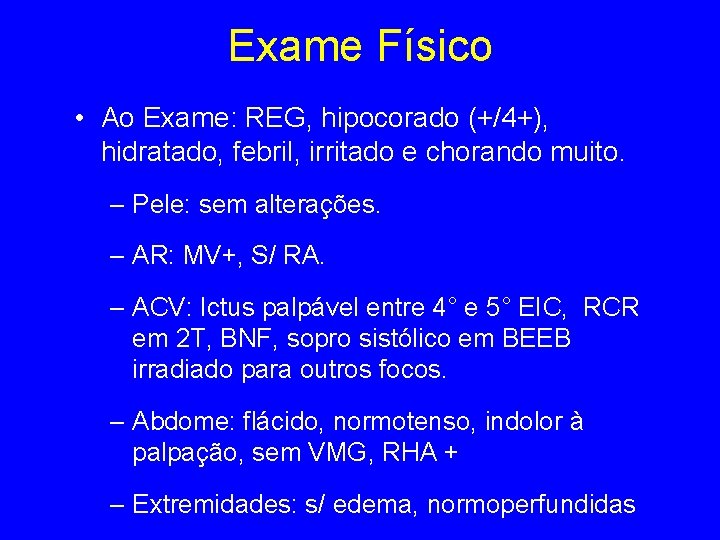 Exame Físico

• Ao Exame: REG, hipocorado (+/4+), hidratado, febril, irritado e chorando muito.

– Pele: sem alterações.

– AR: MV+, S/ RA.

– ACV: Ictus palpável entre 4° e 5° EIC, RCR em 2T, BNF, sopro sistólico em BEEB irradiado para outros focos.

– Abdome: flácido, normotenso, indolor à palpação, sem VMG, RHA +

– Extremidades: s/ edema, normoperfundidas